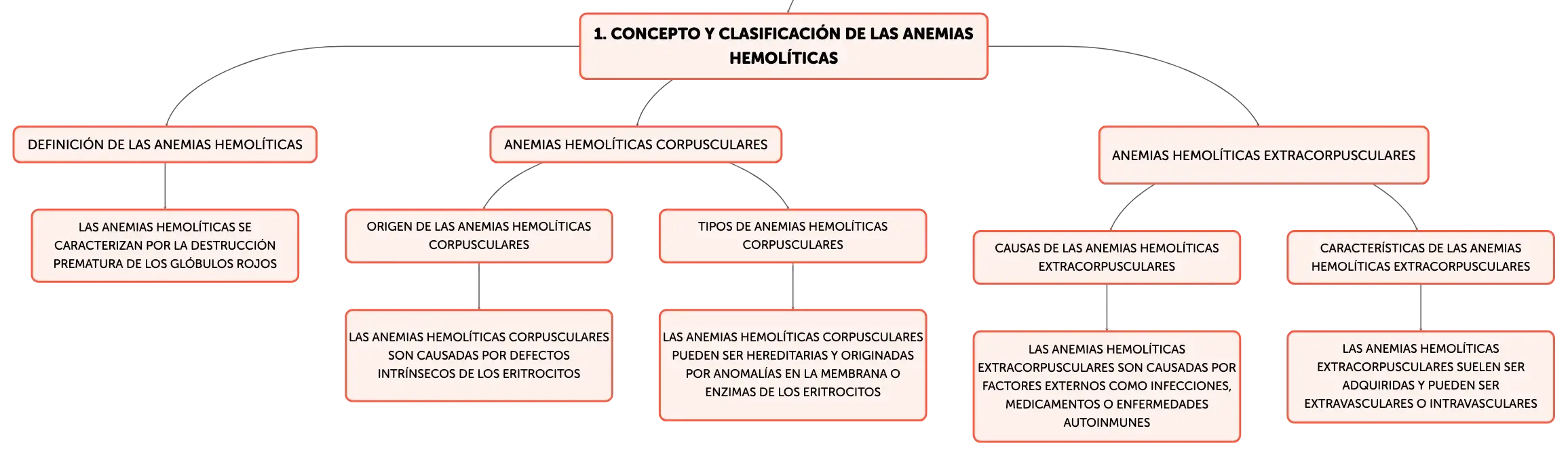 1. CONCEPTO Y CLASIFICACIÓN DE LAS ANEMIAS HEMOLÍTICAS

DEFINICIÓN DE LAS ANEMIAS HEMOLÍTICAS

LAS ANEMIAS HEMOLÍTICAS SE CARACTERIZAN POR LA DESTRUCCIÓN PREMATURA DE LOS GLÓBULOS ROJOS

ANEMIAS HEMOLÍTICAS CORPUSCULARES

ORIGEN DE LAS ANEMIAS HEMOLÍTICAS CORPUSCULARES

LAS ANEMIAS HEMOLÍTICAS CORPUSCULARES SON CAUSADAS POR DEFECTOS INTRÍNSECOS DE LOS ERITROCITOS

TIPOS DE ANEMIAS HEMOLÍTICAS CORPUSCULARES

LAS ANEMIAS HEMOLÍTICAS CORPUSCULARES PUEDEN SER HEREDITARIAS Y ORIGINADAS POR ANOMALÍAS EN LA MEMBRANA O ENZIMAS DE LOS ERITROCITOS

ANEMIAS HEMOLÍTICAS EXTRACORPUSCULARES

CAUSAS DE LAS ANEMIAS HEMOLÍTICAS EXTRACORPUSCULARES

LAS ANEMIAS HEMOLÍTICAS EXTRACORPUSCULARES SON CAUSADAS POR FACTORES EXTERNOS COMO INFECCIONES, MEDICAMENTOS O ENFERMEDADES AUTOINMUNES

CARACTERÍSTICAS DE LAS ANEMIAS HEMOLÍTICAS EXTRACORPUSCULARES

LAS ANEMIAS HEMOLÍTICAS EXTRACORPUSCULARES SUELEN SER ADQUIRIDAS Y PUEDEN SER EXTRAVASCULARES O INTRAVASCULARES